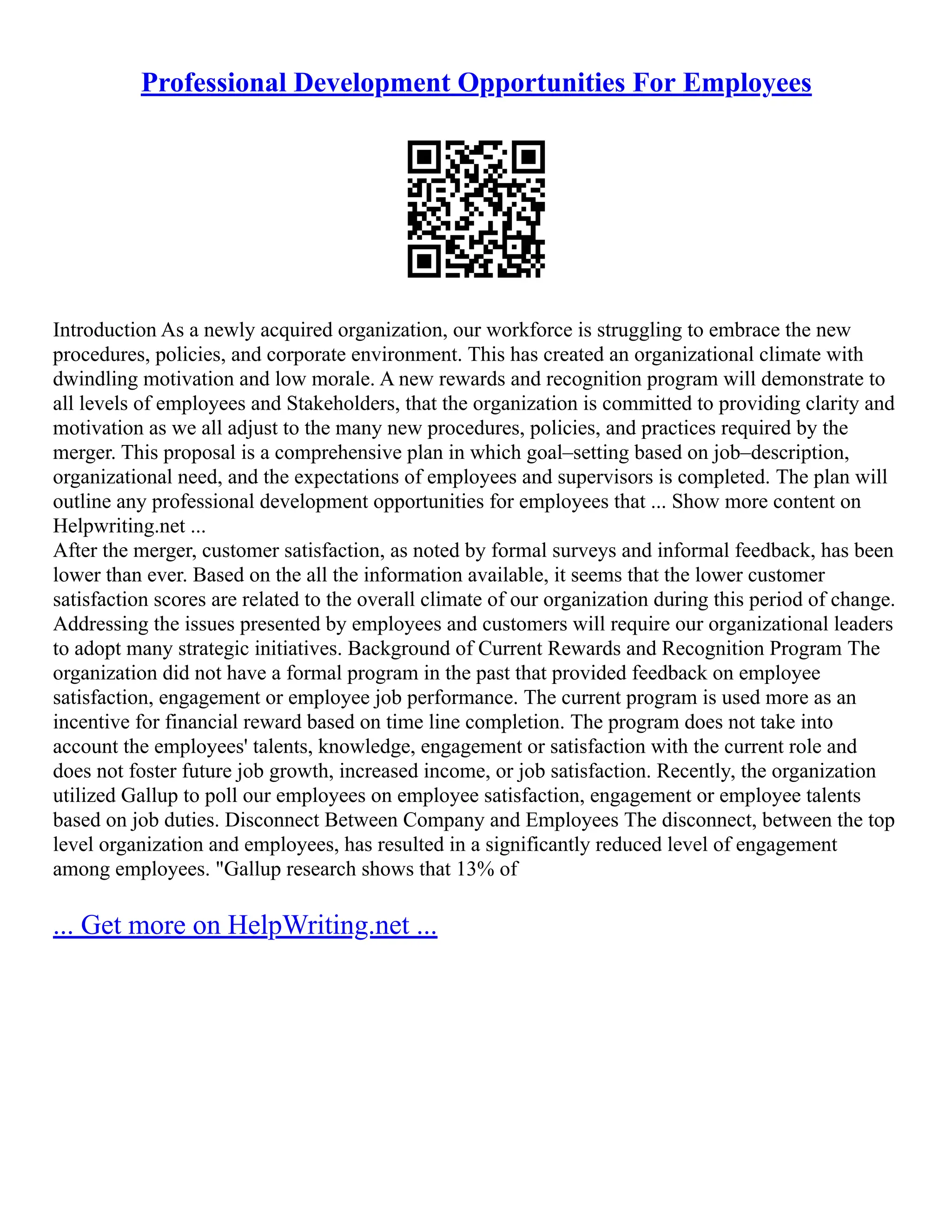 Professional Development Opportunities For Employees

Introduction As a newly acquired organization, our workforce is struggling to embrace the new procedures, policies, and corporate environment. This has created an organizational climate with dwindling motivation and low morale. A new rewards and recognition program will demonstrate to all levels of employees and Stakeholders, that the organization is committed to providing clarity and motivation as we all adjust to the many new procedures, policies, and practices required by the merger. This proposal is a comprehensive plan in which goal–setting based on job–description, organizational need, and the expectations of employees and supervisors is completed. The plan will outline any professional development opportunities for employees that ... Show more content on Helpwriting.net ...
After the merger, customer satisfaction, as noted by formal surveys and informal feedback, has been lower than ever. Based on the all the information available, it seems that the lower customer satisfaction scores are related to the overall climate of our organization during this period of change. Addressing the issues presented by employees and customers will require our organizational leaders to adopt many strategic initiatives. Background of Current Rewards and Recognition Program The organization did not have a formal program in the past that provided feedback on employee satisfaction, engagement or employee job performance. The current program is used more as an incentive for financial reward based on time line completion. The program does not take into account the employees' talents, knowledge, engagement or satisfaction with the current role and does not foster future job growth, increased income, or job satisfaction. Recently, the organization utilized Gallup to poll our employees on employee satisfaction, engagement or employee talents based on job duties. Disconnect Between Company and Employees The disconnect, between the top level organization and employees, has resulted in a significantly reduced level of engagement among employees. "Gallup research shows that 13% of

... Get more on HelpWriting.net ...